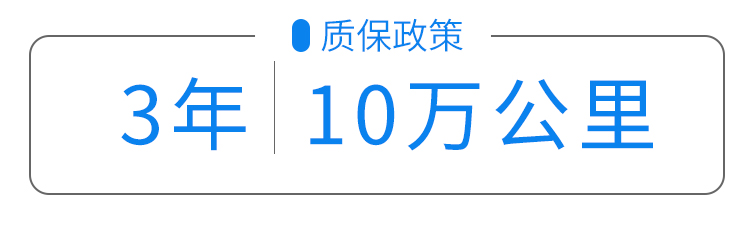 质保政策

3年 10万公里